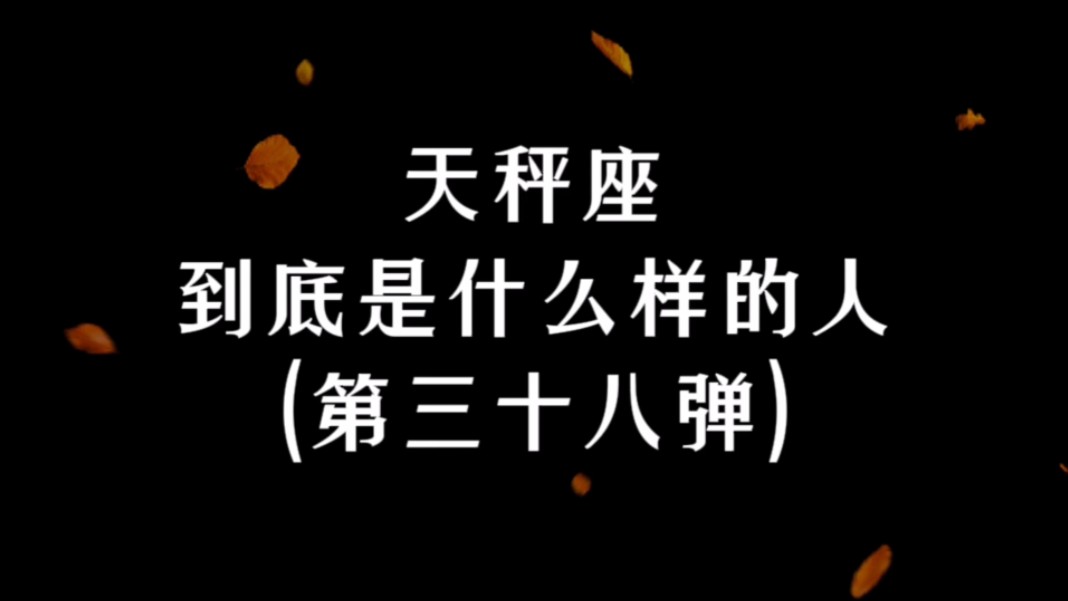 天秤座
到底是什么样的人
(第三十八弹)